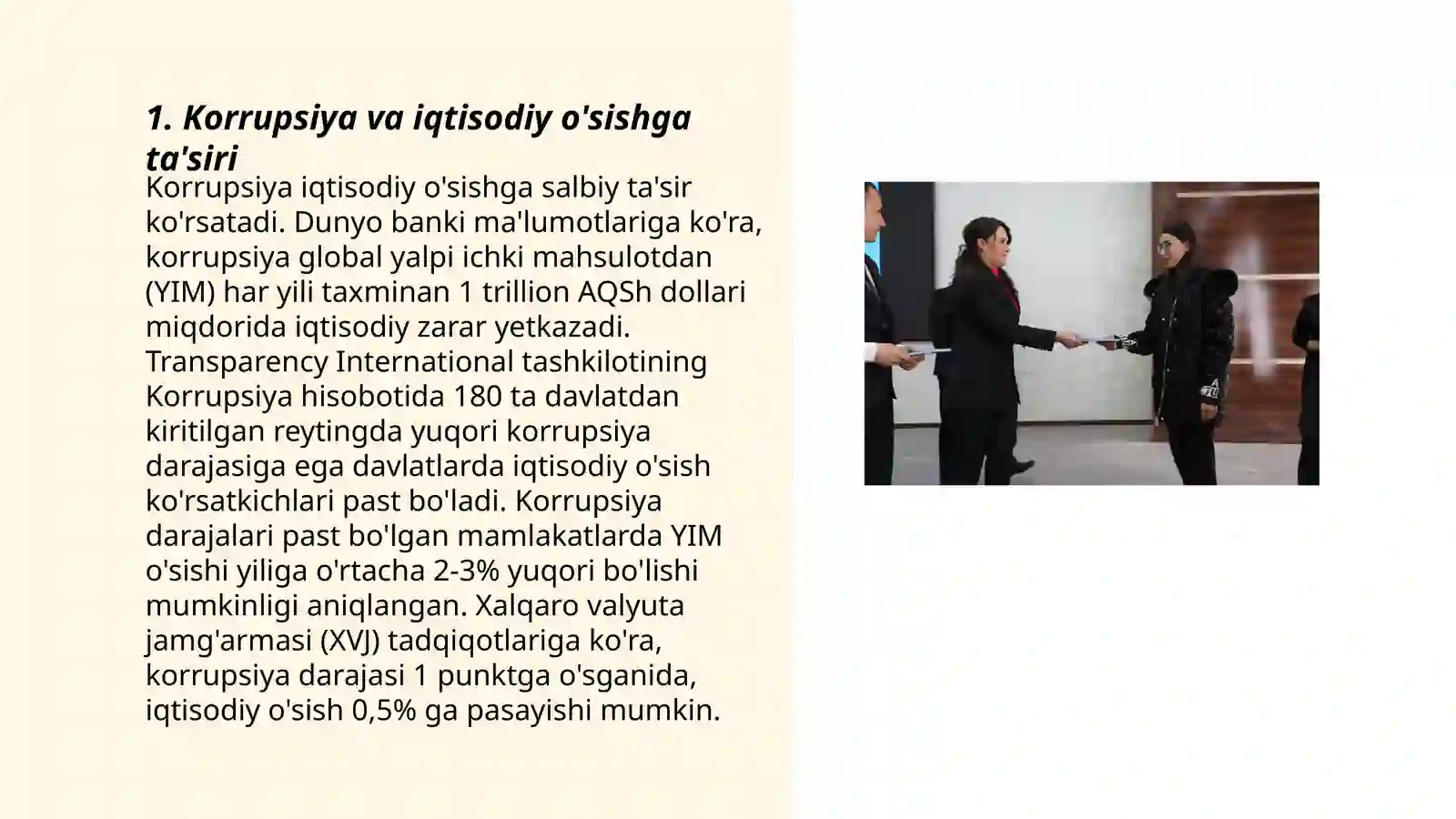 1. Korrupsiya va iqtisodiy o'sishga ta'siri

Korrupsiya iqtisodiy o'sishga salbiy ta'sir ko'rsatadi. Dunyo banki ma'lumotlariga ko'ra, korrupsiya global yalpi ichki mahsulotdan (YIM) har yili taxminan 1 trillion AQSh dollari miqdorida iqtisodiy zarar yetkazadi. Transparency International tashkilotining Korrupsiya hisobotida 180 ta davlatdan kiritilgan reytingda yuqori korrupsiya darajasiga ega davlatlarda iqtisodiy o'sish ko'rsatkichlari past bo'ladi. Korrupsiya darajalari past bo'lgan mamlakatlarda YIM o'sishi yiliga o'rtacha 2-3% yuqori bo'lishi mumkinligi aniqlangan. Xalqaro valyuta jamg'armasi (XVJ) tadqiqotlariga ko'ra, korrupsiya darajasi 1 punktga o'sganida, iqtisodiy o'sish 0,5% ga pasayishi mumkin.